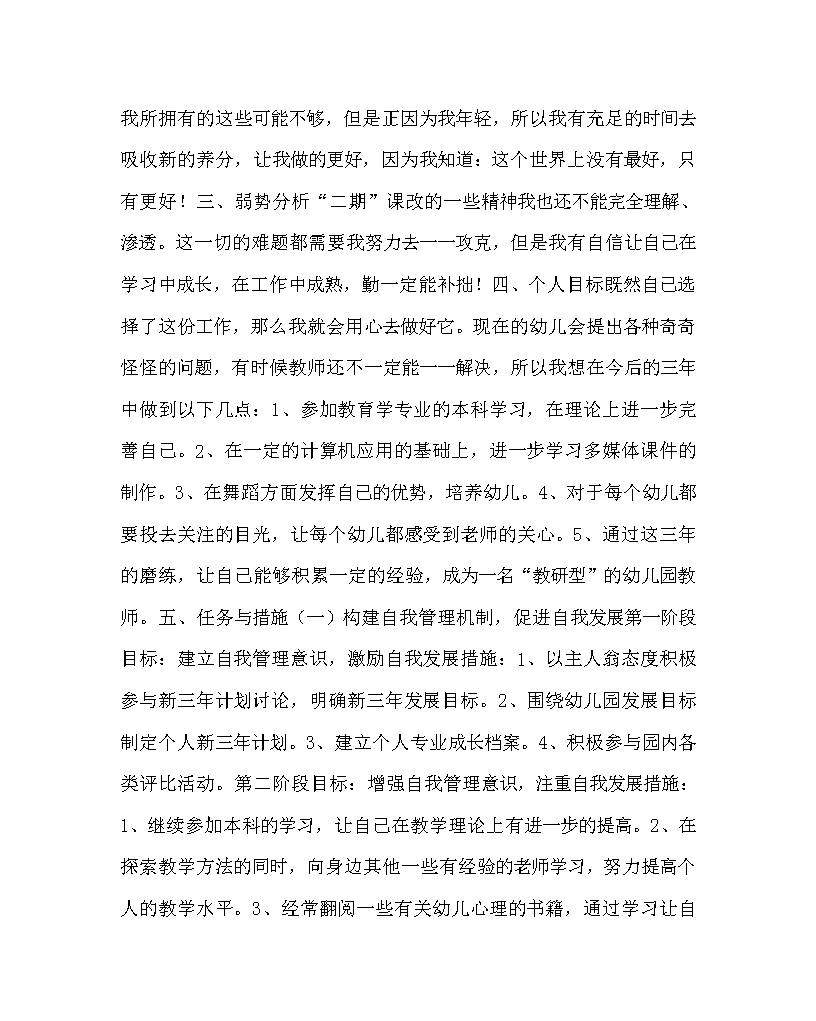 我所拥有的这些可能不够，但是正因为我年轻，所以我有充足的时间去吸收新的养分，让我做的更好，因为我知道：这个世界上没有最好，只有更好！三、弱势分析“二期”课改的一些精神我也还不能完全理解、渗透。这一切的难题都需要我努力去一一攻克，但是我有自信让自己在学习中成长，在工作中成熟，勤一定能补拙！四、个人目标既然自己选择了这份工作，那么我就会用心去做好它。现在的幼儿会提出各种奇奇怪怪的问题，有时候教师还不一定能一一解决，所以我想在今后的三年中做到以下几点：1、参加教育学专业的本科学习，在理论上进一步完善自己。2、在一定的计算机应用的基础上，进一步学习多媒体课件的制作。3、在舞蹈方面发挥自己的优势，培养幼儿。4、对于每个幼儿都要投去关注的目光，让每个幼儿都感受到老师的关心。5、通过这三年的磨练，让自己能够积累一定的经验，成为一名“教研型”的幼儿园教师。五、任务与措施（一）构建自我管理机制，促进自我发展第一阶段目标：建立自我管理意识，激励自我发展措施：1、以主人翁态度积极参与新三年计划讨论，明确新三年发展目标。2、围绕幼儿园发展目标制定个人新三年计划。3、建立个人专业成长档案。4、积极参与园内各类评比活动。第二阶段目标：增强自我管理意识，注重自我发展措施：1、继续参加本科的学习，让自己在教学理论上有进一步的提高。2、在探索教学方法的同时，向身边其他一些有经验的老师学习，努力提高个人的教学水平。3、经常翻阅一些有关幼儿心理的书籍，通过学习让自